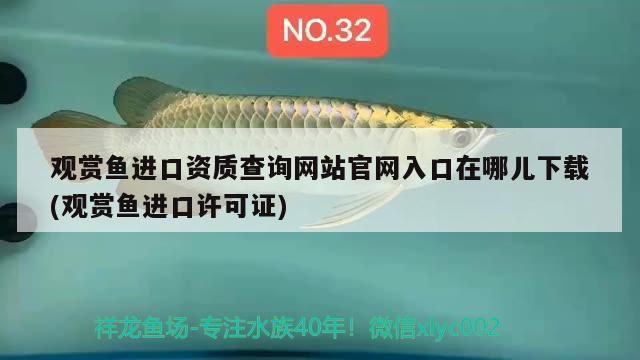 NO.32

观赏鱼进口资质查询网站官网入口在哪儿下载(观赏鱼进口许可证)

祥龙鱼场-专注水族40年！微信xlyc002